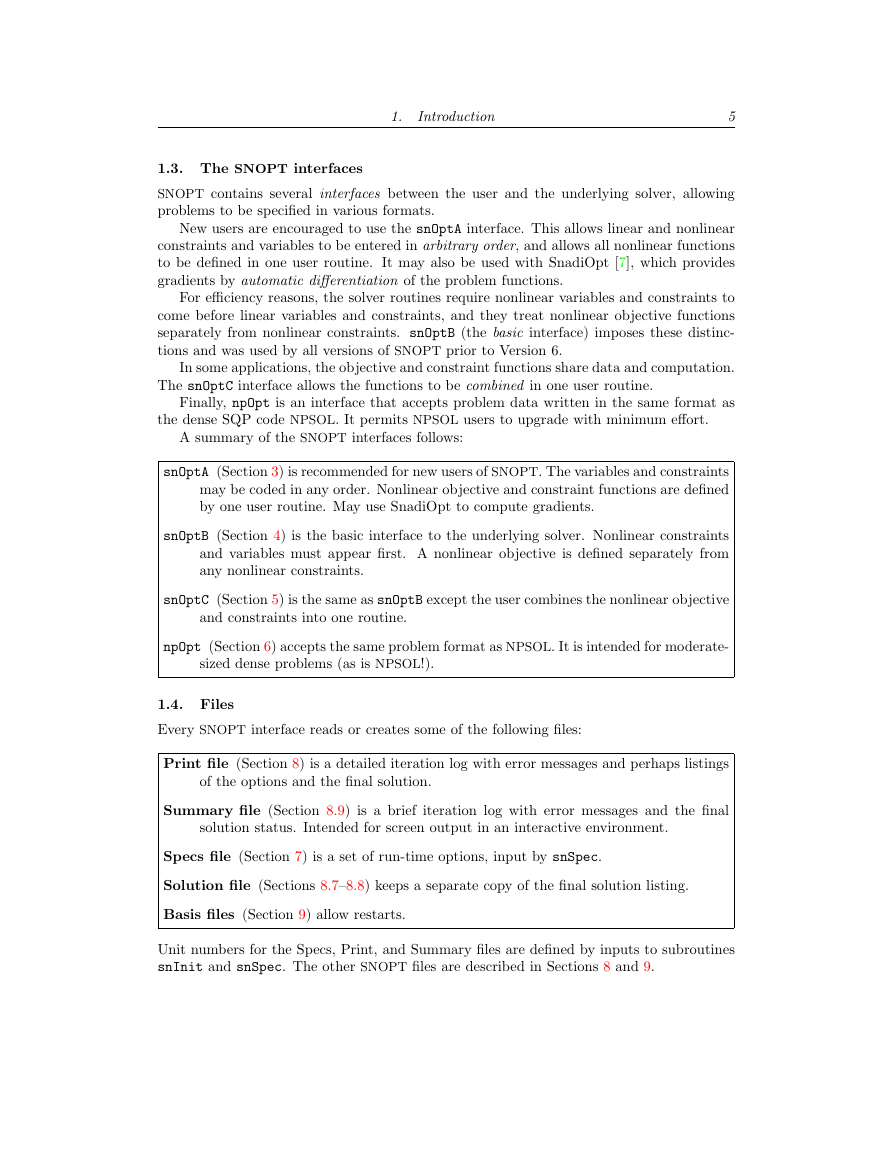 1. Introduction 5

1.3. The SNOPT interfaces

SNOPT contains several interfaces between the user and the underlying solver, allowing problems to be specified in various formats.

New users are encouraged to use the snOptA interface. This allows linear and nonlinear constraints and variables to be entered in arbitrary order, and allows all nonlinear functions to be defined in one user routine. It may also be used with SnadiOpt [7], which provides gradients by automatic differentiation of the problem functions.

For efficiency reasons, the solver routines require nonlinear variables and constraints to come before linear variables and constraints, and they treat nonlinear objective functions separately from nonlinear constraints. snOptB (the basic interface) imposes these distinctions and was used by all versions of SNOPT prior to Version 6.

In some applications, the objective and constraint functions share data and computation. The snOptC interface allows the functions to be combined in one user routine.

Finally, npOpt is an interface that accepts problem data written in the same format as the dense SQP code NPSOL. It permits NPSOL users to upgrade with minimum effort.

A summary of the SNOPT interfaces follows:

snOptA (Section 3) is recommended for new users of SNOPT. The variables and constraints may be coded in any order. Nonlinear objective and constraint functions are defined by one user routine. May use SnadiOpt to compute gradients.

snOptB (Section 4) is the basic interface to the underlying solver. Nonlinear constraints and variables must appear first. A nonlinear objective is defined separately from any nonlinear constraints.

snOptC (Section 5) is the same as snOptB except the user combines the nonlinear objective and constraints into one routine.

npOpt (Section 6) accepts the same problem format as NPSOL. It is intended for moderate-sized dense problems (as is NPSOL!).

1.4. Files

Every SNOPT interface reads or creates some of the following files:

Print file (Section 8) is a detailed iteration log with error messages and perhaps listings of the options and the final solution.

Summary file (Section 8.9) is a brief iteration log with error messages and the final solution status. Intended for screen output in an interactive environment.

Specs file (Section 7) is a set of run-time options, input by snSpec.

Solution file (Sections 8.7–8.8) keeps a separate copy of the final solution listing.

Basis files (Section 9) allow restarts.

Unit numbers for the Specs, Print, and Summary files are defined by inputs to subroutines snInit and snSpec. The other SNOPT files are described in Sections 8 and 9.